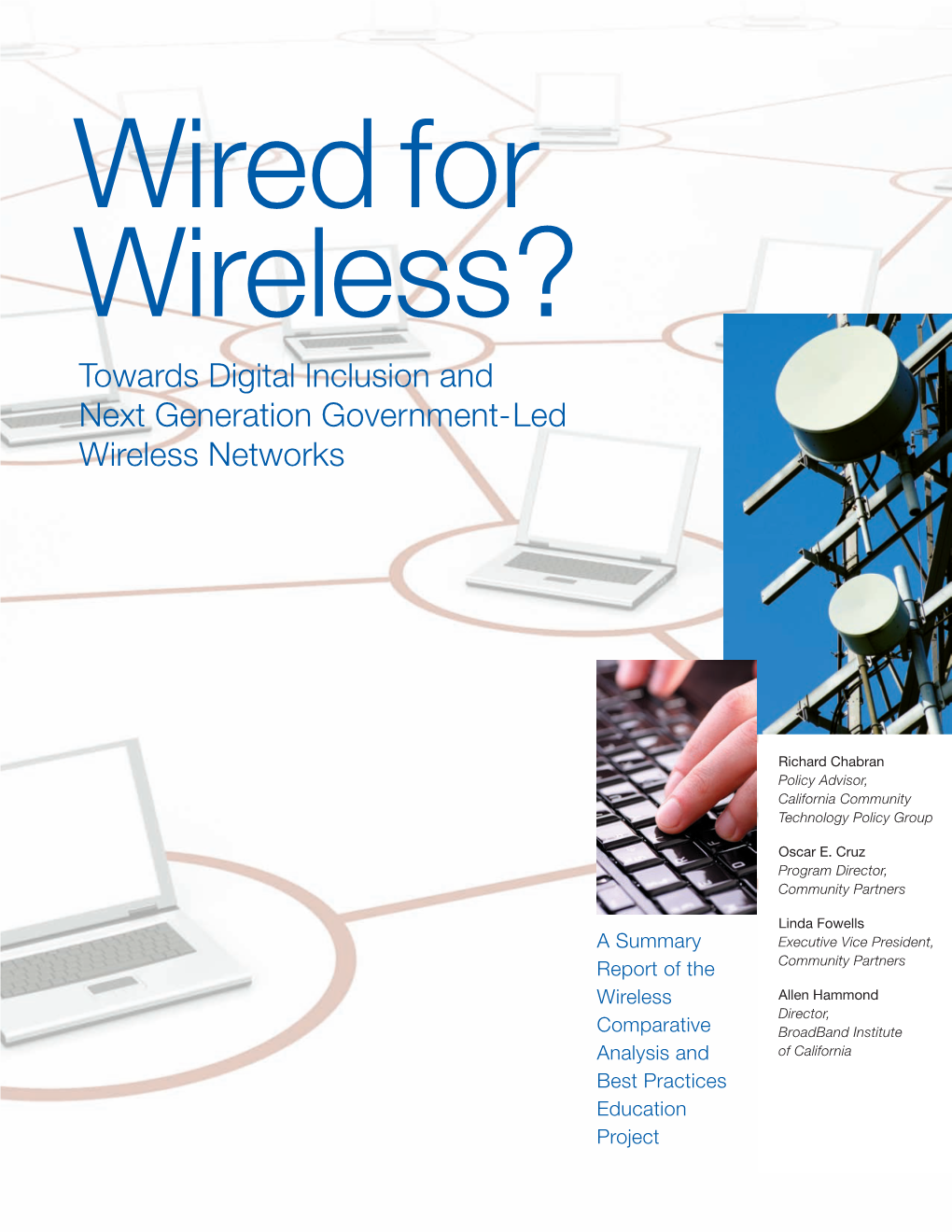 Wired for Wireless?

Towards Digital Inclusion and Next Generation Government-Led Wireless Networks

A Summary Report of the Wireless Comparative Analysis and Best Practices Education Project

Richard Chabran
Policy Advisor,
California Community Technology Policy Group

Oscar E. Cruz
Program Director,
Community Partners

Linda Fowells
Executive Vice President,
Community Partners

Allen Hammond
Director,
BroadBand Institute of California